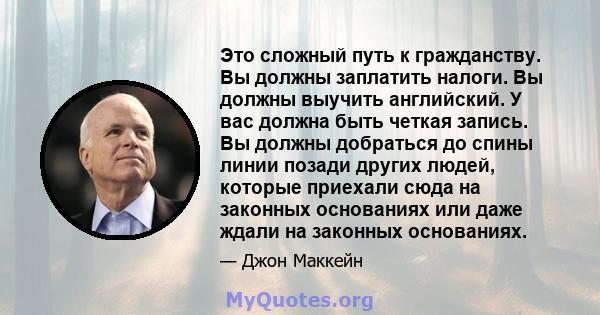 Это сложный путь к гражданству. Вы должны заплатить налоги. Вы должны выучить английский. У вас должна быть четкая запись. Вы должны добраться до спины линии позади других людей, которые приехали сюда на законных основаниях или даже ждали на законных основаниях.

— Джон Маккейн

MyQuotes.org